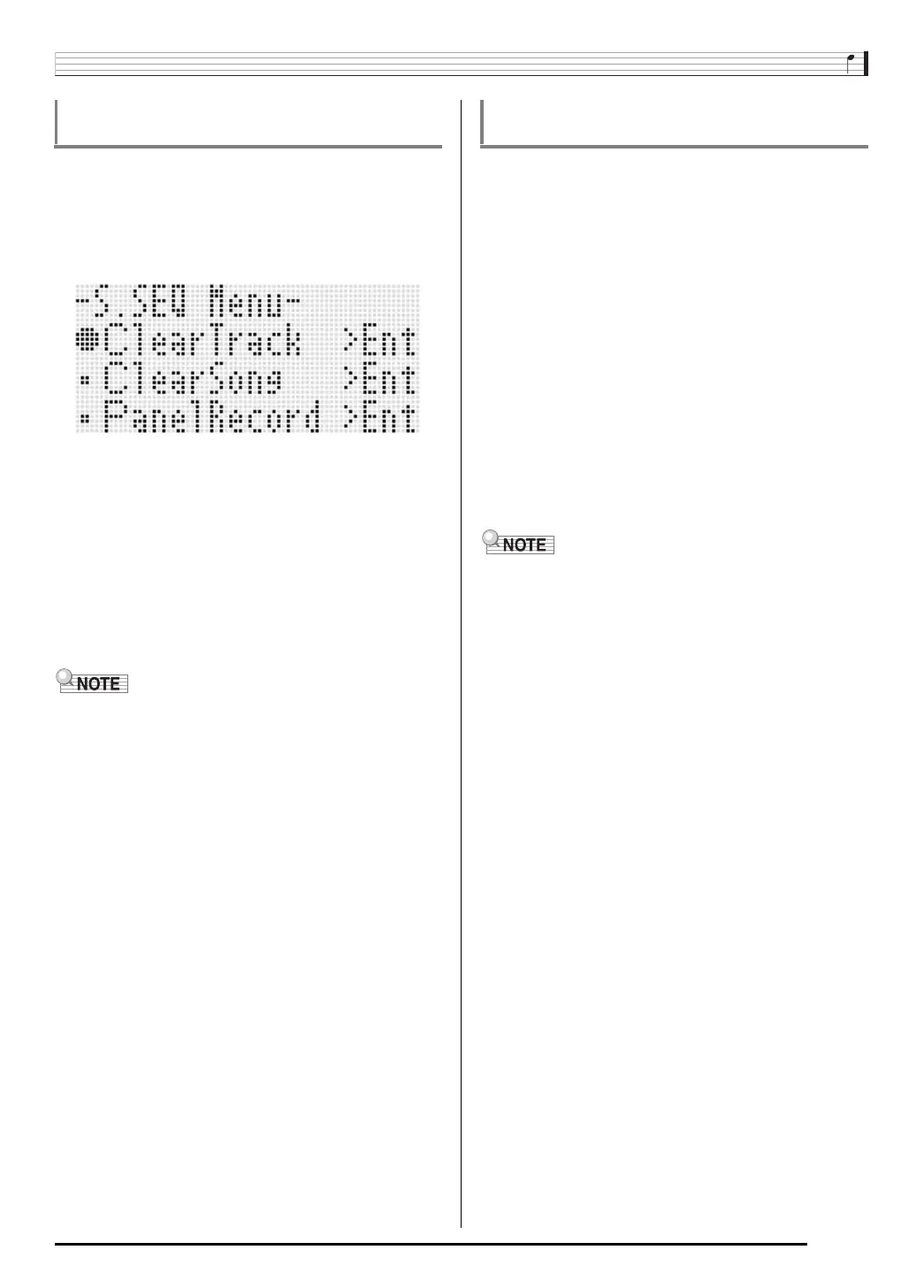 -S.SEQ Menu-
ClearTrack >Ent
ClearSong >Ent
PanelRecord >Ent

NOTE

NOTE